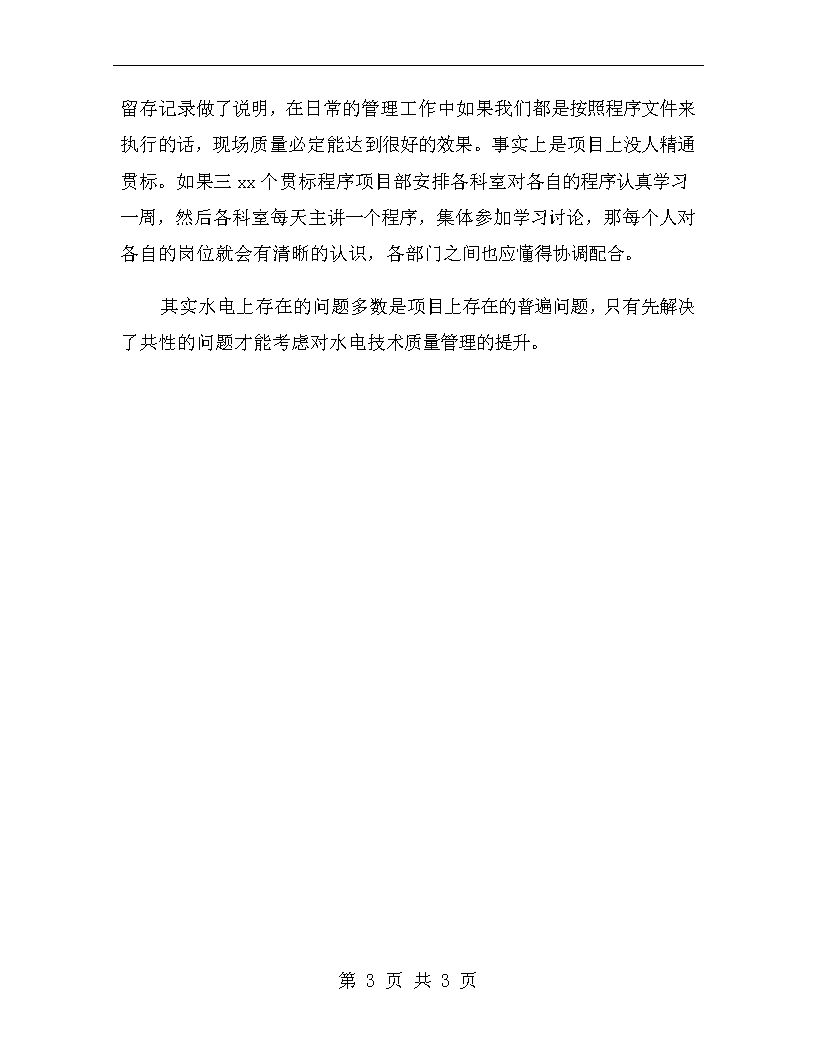 留存记录做了说明，在日常的管理工作中如果我们都是按照程序文件来执行的话，现场质量必定能达到很好的效果。事实上是项目上没人精通贯标。如果三 xx 个贯标程序项目部安排各科室对各自的程序认真学习一周，然后各科室每天主讲一个程序，集体参加学习讨论，那每个人对各自的岗位就会有清晰的认识，各部门之间也应懂得协调配合。

其实水电上存在的问题多数是项目上存在的普遍问题，只有先解决了共性的问题才能考虑对水电技术质量管理的提升。

第 3 页 共 3 页